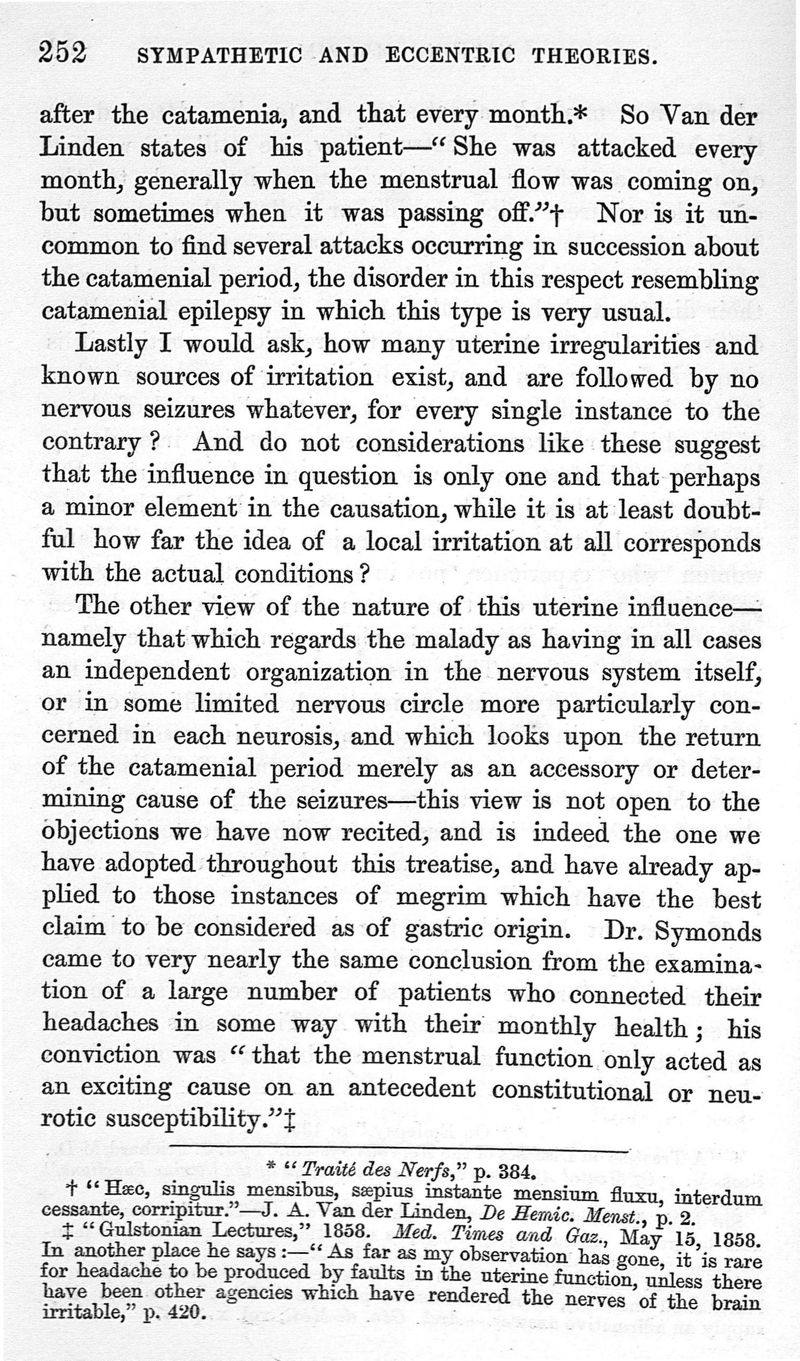 252 SYMPATHETIC AND ECCENTRIC THEORIES.

after the catamenia, and that every month.* So Van der Linden states of his patient—"She was attacked every month, generally when the menstrual flow was coming on, but sometimes when it was passing off."† Nor is it uncommon to find several attacks occurring in succession about the catamenial period, the disorder in this respect resembling catamenial epilepsy in which this type is very usual.

Lastly I would ask, how many uterine irregularities and known sources of irritation exist, and are followed by no nervous seizures whatever, for every single instance to the contrary? And do not considerations like these suggest that the influence in question is only one and that perhaps a minor element in the causation, while it is at least doubtful how far the idea of a local irritation at all corresponds with the actual conditions?

The other view of the nature of this uterine influence—namely that which regards the malady as having in all cases an independent organization in the nervous system itself, or in some limited nervous circle more particularly concerned in each neurosis, and which looks upon the return of the catamenial period merely as an accessory or determining cause of the seizures—this view is not open to the objections we have now recited, and is indeed the one we have adopted throughout this treatise, and have already applied to those instances of megrim which have the best claim to be considered as of gastric origin. Dr. Symonds came to very nearly the same conclusion from the examination of a large number of patients who connected their headaches in some way with their monthly health; his conviction was "that the menstrual function only acted as an exciting cause on an antecedent constitutional or neurotic susceptibility."‡

* "Traité des Nerfs," p. 384.
† "Hæc, singulis mensibus, sæpius instante mensium fluxu, interdum cessante, corripitur."—J. A. Van der Linden, De Hemic. Menst., p. 2.
‡ "Gulstonian Lectures," 1858. Med. Times and Gaz., May 15, 1858. In another place he says:—"As far as my observation has gone, it is rare for headache to be produced by faults in the uterine function, unless there have been other agencies which have rendered the nerves of the brain irritable," p. 420.